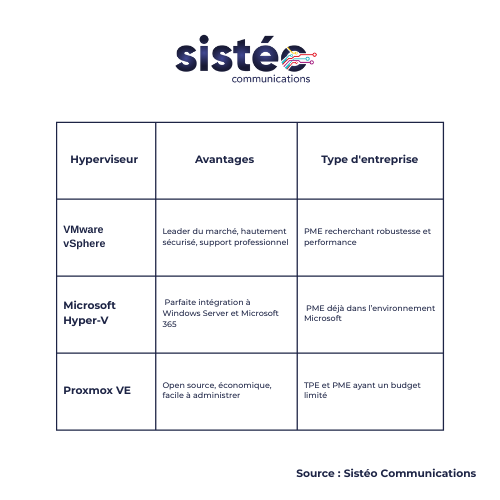 sistéo
communications

| Hyperviseur | Avantages | Type d'entreprise |
|---|---|---|
| VMware vSphere | Leader du marché, hautement sécurisé, support professionnel | PME recherchant robustesse et performance |
| Microsoft Hyper-V | Parfaite intégration à Windows Server et Microsoft 365 | PME déjà dans l'environnement Microsoft |
| Proxmox VE | Open source, économique, facile à administrer | TPE et PME ayant un budget limité |

Source : Sistéo Communications